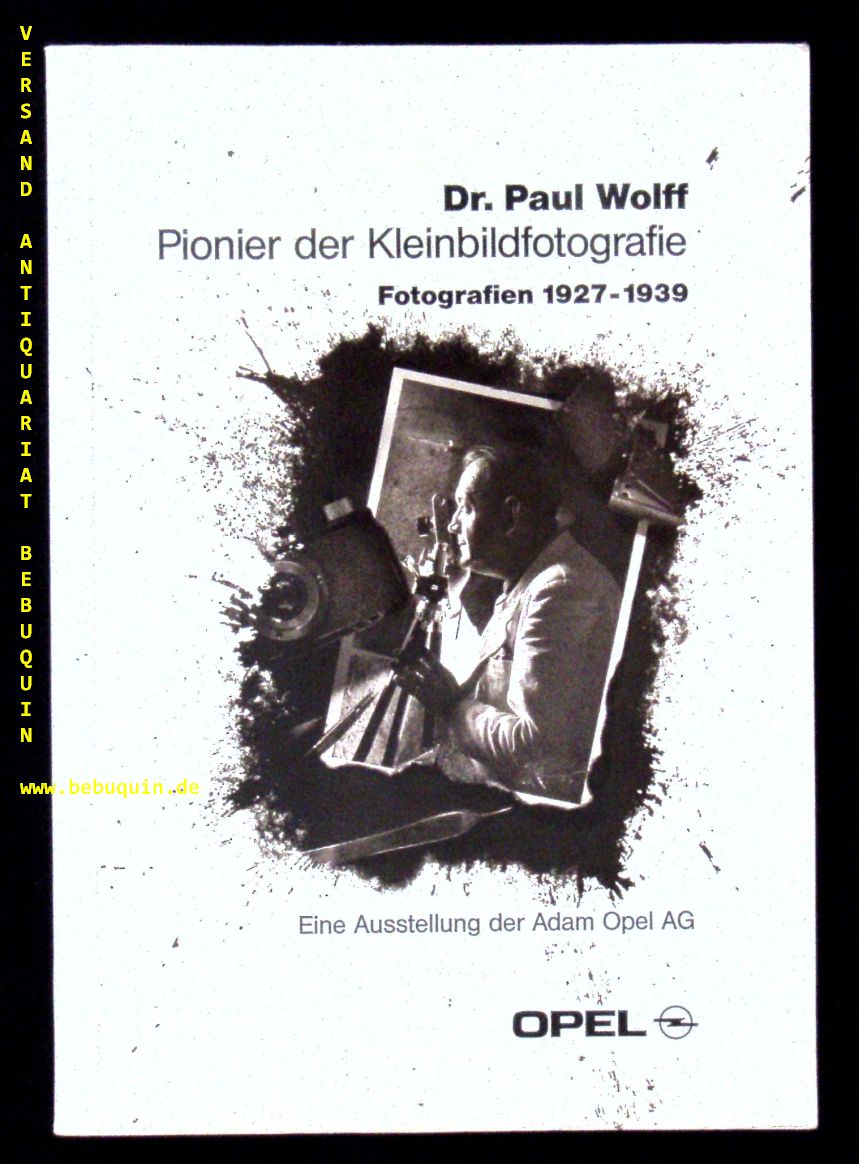 Dr. Paul Wolff
Pionier der Kleinbildfotografie
Fotografien 1927-1939

Eine Ausstellung der Adam Opel AG

OPEL

VERSAND ANTIQUARIAT BEBUQUIN
www.bebuquin.de